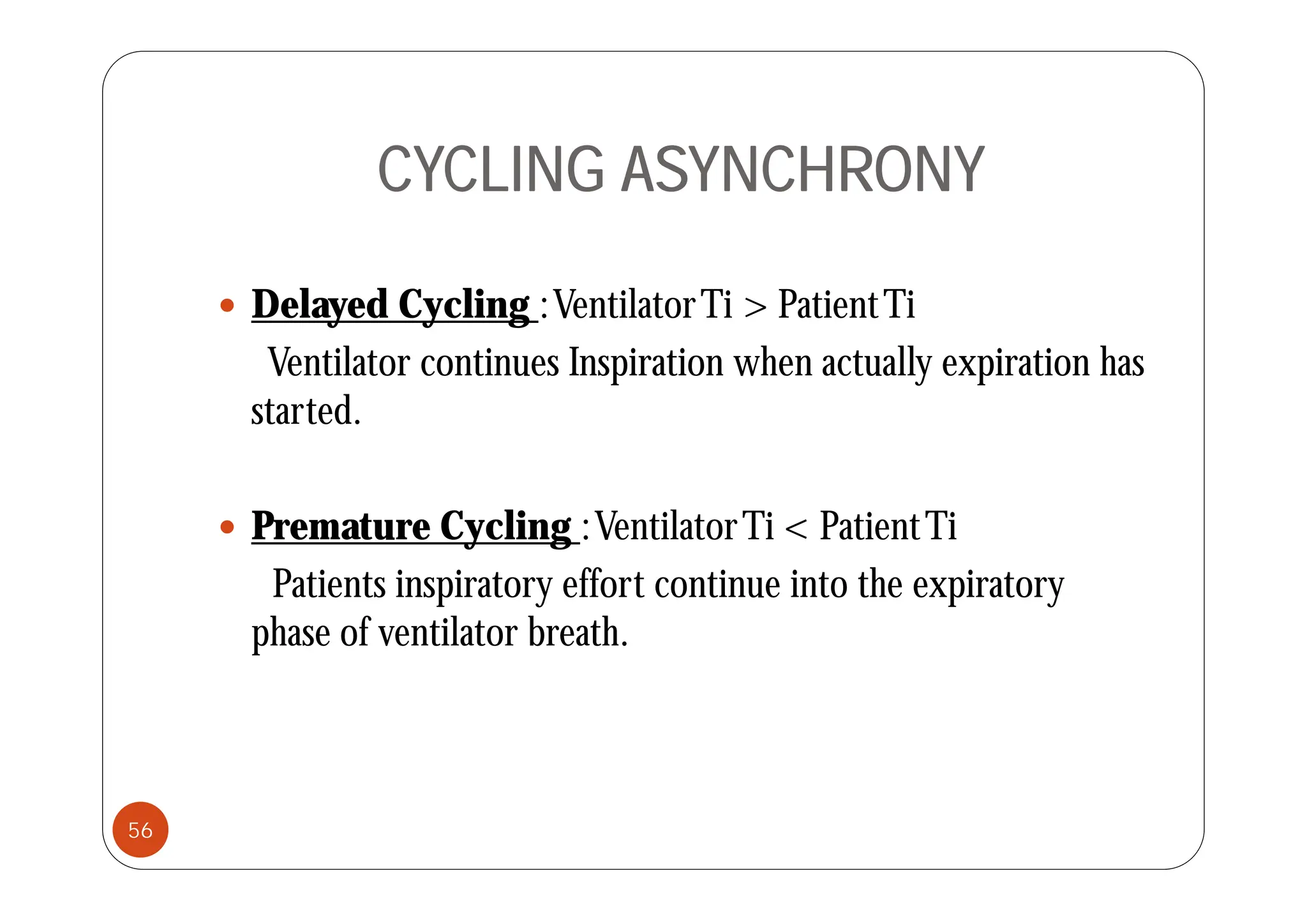 CYCLING ASYNCHRONY

• Delayed Cycling : Ventilator Ti > Patient Ti

Ventilator continues Inspiration when actually expiration has started.

• Premature Cycling : Ventilator Ti < Patient Ti

Patients inspiratory effort continue into the expiratory phase of ventilator breath.

56